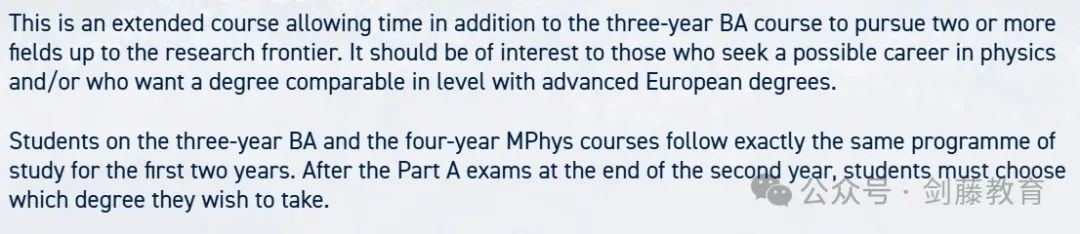 This is an extended course allowing time in addition to the three-year BA course to pursue two or more fields up to the research frontier. It should be of interest to those who seek a possible career in physics and/or who want a degree comparable in level with advanced European degrees.

Students on the three-year BA and the four-year MPhys courses follow exactly the same programme of study for the first two years. After the Part A exams at the end of the second year, students must choose which degree they wish to take.

公众号 · 剑藤教育